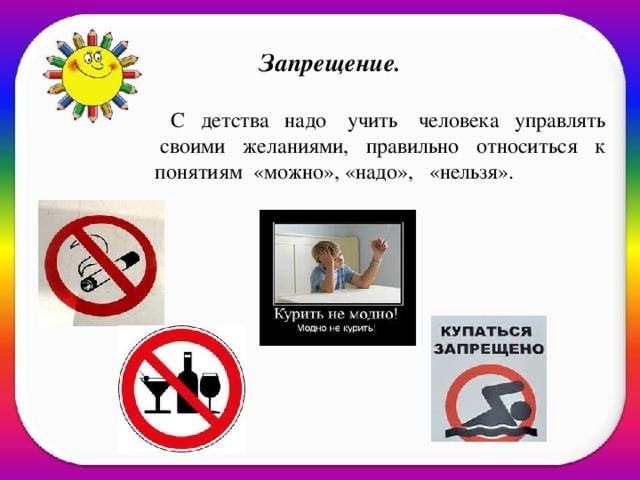 Запрещение.

С детства надо учить человека управлять своими желаниями, правильно относиться к понятиям «можно», «надо», «нельзя».

Курить не модно!
Модно не курить!

КУПАТЬСЯ ЗАПРЕЩЕНО